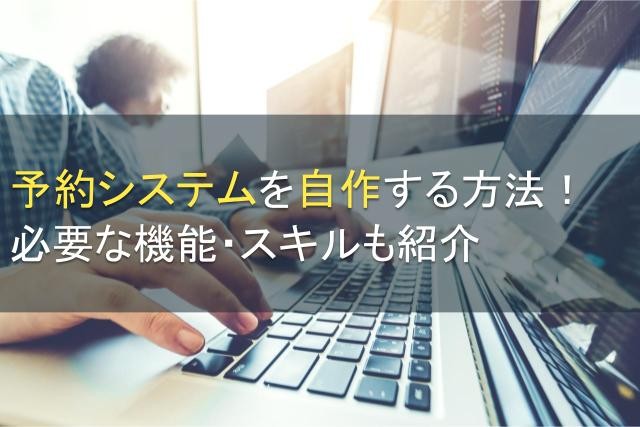 予約システムを自作する方法！
必要な機能･スキルも紹介